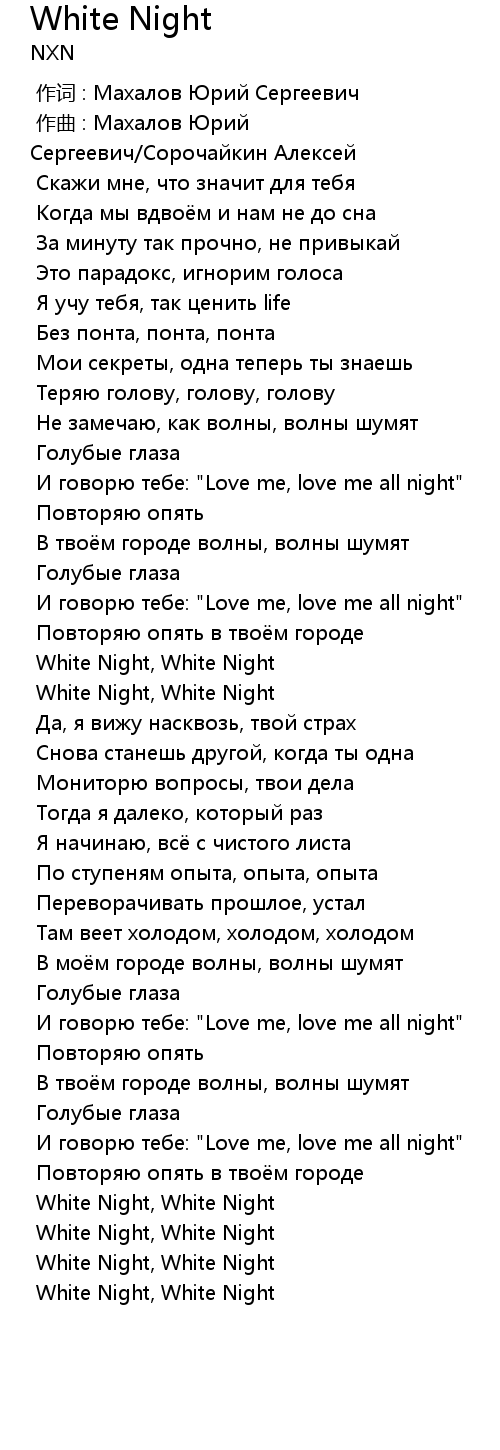 White Night
NXN

作词 : Махалов Юрий Сергеевич
作曲 : Махалов Юрий Сергеевич/Сорочайкин Алексей
Скажи мне, что значит для тебя
Когда мы вдвоём и нам не до сна
За минуту так прочно, не привыкай
Это парадокс, игнорим голоса
Я учу тебя, так ценить life
Без понта, понта, понта
Мои секреты, одна теперь ты знаешь
Теряю голову, голову, голову
Не замечаю, как волны, волны шумят
Голубые глаза
И говорю тебе: "Love me, love me all night"
Повторяю опять
В твоём городе волны, волны шумят
Голубые глаза
И говорю тебе: "Love me, love me all night"
Повторяю опять в твоём городе
White Night, White Night
White Night, White Night
Да, я вижу насквозь, твой страх
Снова станешь другой, когда ты одна
Мониторю вопросы, твои дела
Тогда я далеко, который раз
Я начинаю, всё с чистого листа
По ступеням опыта, опыта, опыта
Переворачивать прошлое, устал
Там веет холодом, холодом, холодом
В моём городе волны, волны шумят
Голубые глаза
И говорю тебе: "Love me, love me all night"
Повторяю опять
В твоём городе волны, волны шумят
Голубые глаза
И говорю тебе: "Love me, love me all night"
Повторяю опять в твоём городе
White Night, White Night
White Night, White Night
White Night, White Night
White Night, White Night